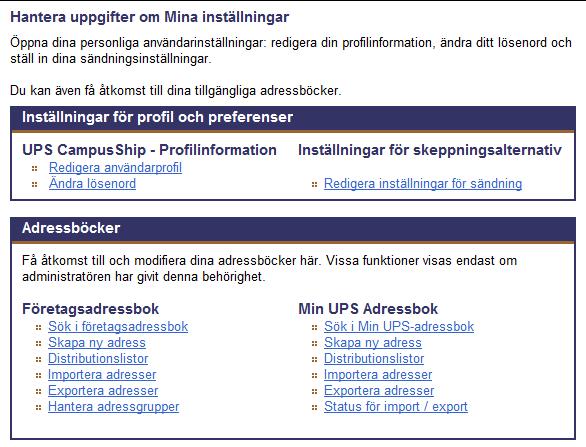 Hantera uppgifter om Mina inställningar

Öppna dina personliga användarinställningar: redigera din profilinformation, ändra ditt lösenord och ställ in dina sändningsinställningar.

Du kan även få åtkomst till dina tillgängliga adressböcker.

Inställningar för profil och preferenser

UPS CampusShip - Profilinformation
Redigera användarprofil
Ändra lösenord

Inställningar för skeppningsalternativ
Redigera inställningar för sändning

Adressböcker

Få åtkomst till och modifiera dina adressböcker här. Vissa funktioner visas endast om administratören har givit denna behörighet.

Företagsadressbok
Sök i företagsadressbok
Skapa ny adress
Distributionslistor
Importera adresser
Exportera adresser
Hantera adressgrupper

Min UPS Adressbok
Sök i Min UPS-adressbok
Skapa ny adress
Distributionslistor
Importera adresser
Exportera adresser
Status för import / export